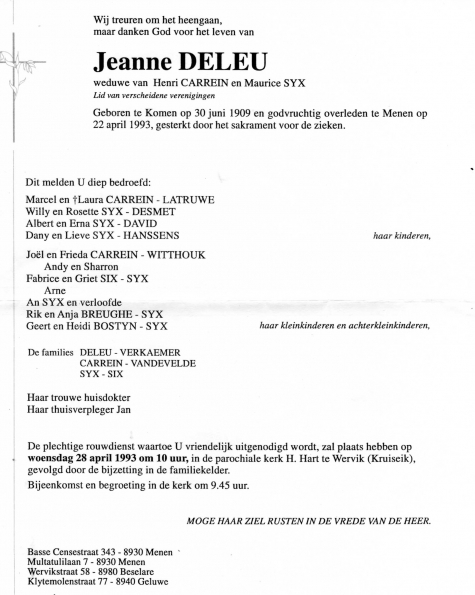 Wij treuren om het heengaan,
maar danken God voor het leven van

Jeanne DELEU

weduwe van Henri CARREIN en Maurice SYX

Lid van verscheidene verenigingen

Geboren te Komen op 30 juni 1909 en godvruchtig overleden te Menen op 22 april 1993, gesterkt door het sakrament voor de zieken.

Dit melden U diep bedroefd:

Marcel en †Laura CARREIN - LATRUWE
Willy en Rosette SYX - DESMET
Albert en Erna SYX - DAVID
Dany en Lieve SYX - HANSSENS

haar kinderen,

Joël en Frieda CARREIN - WITTHOUK
Andy en Sharron
Fabrice en Griet SIX - SYX
Arne
An SYX en verloofde
Rik en Anja BREUGHE - SYX
Geert en Heidi BOSTYN - SYX

haar kleinkinderen en achterkleinkinderen,

De families DELEU - VERKAEMER
CARREIN - VANDEVELDE
SYX - SIX

Haar trouwe huisdokter
Haar thuisverpleger Jan

De plechtige rouwdienst waartoe U vriendelijk uitgenodigd wordt, zal plaats hebben op woensdag 28 april 1993 om 10 uur, in de parochiale kerk H. Hart te Wervik (Kruiseik), gevolgd door de bijzetting in de familiekelder.

Bijeenkomst en begroeting in de kerk om 9.45 uur.

MOGE HAAR ZIEL RUSTEN IN DE VREDE VAN DE HEER.

Basse Censestraat 343 - 8930 Menen
Multatulilaan 7 - 8930 Menen
Wervikstraat 58 - 8980 Beselare
Klytemolenstraat 77 - 8940 Geluwe